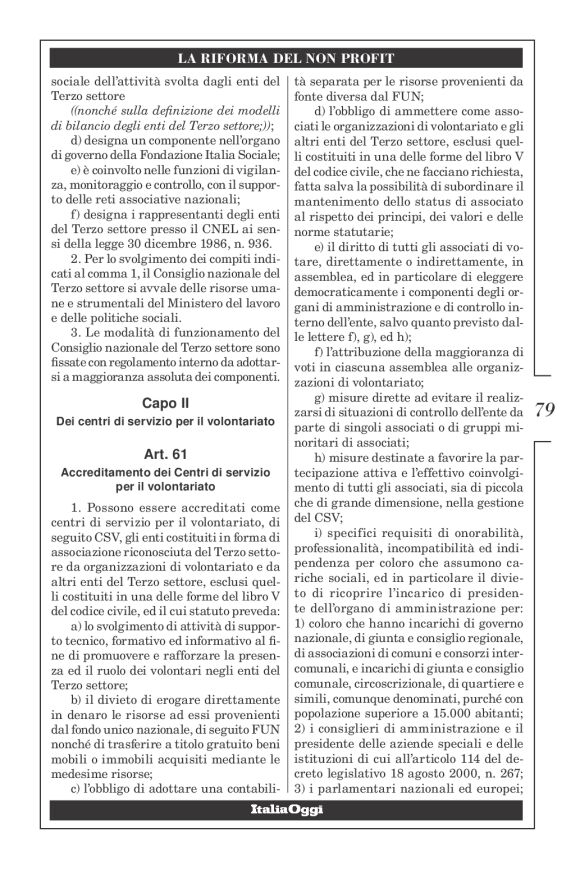 LA RIFORMA DEL NON PROFIT

sociale dell'attività svolta dagli enti del Terzo settore

((nonché sulla definizione dei modelli di bilancio degli enti del Terzo settore;));

d) designa un componente nell'organo di governo della Fondazione Italia Sociale;

e) è coinvolto nelle funzioni di vigilanza, monitoraggio e controllo, con il supporto delle reti associative nazionali;

f) designa i rappresentanti degli enti del Terzo settore presso il CNEL ai sensi della legge 30 dicembre 1986, n. 936.

2. Per lo svolgimento dei compiti indicati al comma 1, il Consiglio nazionale del Terzo settore si avvale delle risorse umane e strumentali del Ministero del lavoro e delle politiche sociali.

3. Le modalità di funzionamento del Consiglio nazionale del Terzo settore sono fissate con regolamento interno da adottarsi a maggioranza assoluta dei componenti.

Capo II
Dei centri di servizio per il volontariato

Art. 61
Accreditamento dei Centri di servizio per il volontariato

1. Possono essere accreditati come centri di servizio per il volontariato, di seguito CSV, gli enti costituiti in forma di associazione riconosciuta del Terzo settore da organizzazioni di volontariato e da altri enti del Terzo settore, esclusi quelli costituiti in una delle forme del libro V del codice civile, ed il cui statuto preveda:

a) lo svolgimento di attività di supporto tecnico, formativo ed informativo al fine di promuovere e rafforzare la presenza ed il ruolo dei volontari negli enti del Terzo settore;

b) il divieto di erogare direttamente in denaro le risorse ad essi provenienti dal fondo unico nazionale, di seguito FUN nonché di trasferire a titolo gratuito beni mobili o immobili acquisiti mediante le medesime risorse;

c) l'obbligo di adottare una contabilità separata per le risorse provenienti da fonte diversa dal FUN;

d) l'obbligo di ammettere come associati le organizzazioni di volontariato e gli altri enti del Terzo settore, esclusi quelli costituiti in una delle forme del libro V del codice civile, che ne facciano richiesta, fatta salva la possibilità di subordinare il mantenimento dello status di associato al rispetto dei principi, dei valori e delle norme statutarie;

e) il diritto di tutti gli associati di votare, direttamente o indirettamente, in assemblea, ed in particolare di eleggere democraticamente i componenti degli organi di amministrazione e di controllo interno dell'ente, salvo quanto previsto dalle lettere f), g), ed h);

f) l'attribuzione della maggioranza di voti in ciascuna assemblea alle organizzazioni di volontariato;

g) misure dirette ad evitare il realizzarsi di situazioni di controllo dell'ente da parte di singoli associati o di gruppi minoritari di associati;

h) misure destinate a favorire la partecipazione attiva e l'effettivo coinvolgimento di tutti gli associati, sia di piccola che di grande dimensione, nella gestione del CSV;

i) specifici requisiti di onorabilità, professionalità, incompatibilità ed indipendenza per coloro che assumono cariche sociali, ed in particolare il divieto di ricoprire l'incarico di presidente dell'organo di amministrazione per: 1) coloro che hanno incarichi di governo nazionale, di giunta e consiglio regionale, di associazioni di comuni e consorzi intercomunali, e incarichi di giunta e consiglio comunale, circoscrizionale, di quartiere e simili, comunque denominati, purché con popolazione superiore a 15.000 abitanti; 2) i consiglieri di amministrazione e il presidente delle aziende speciali e delle istituzioni di cui all'articolo 114 del decreto legislativo 18 agosto 2000, n. 267; 3) i parlamentari nazionali ed europei;

79

ItaliaOggi